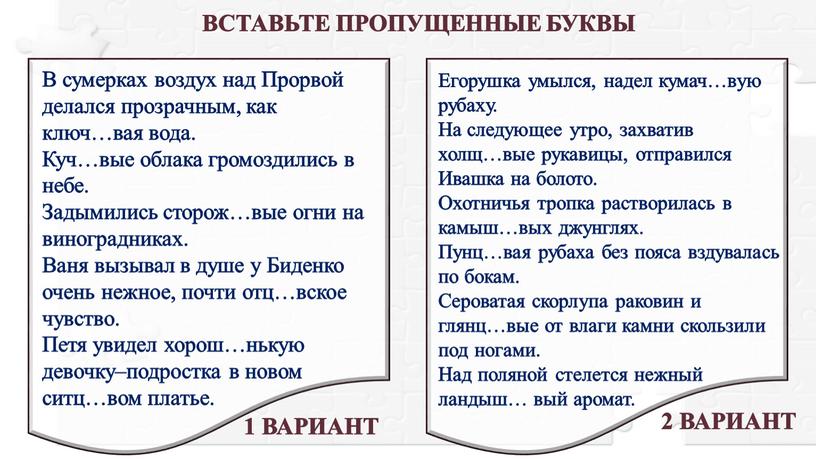 ВСТАВЬТЕ ПРОПУЩЕННЫЕ БУКВЫ

В сумерках воздух над Прорвой делался прозрачным, как ключ…вая вода.
Куч…вые облака громоздились в небе.
Задымились сторож…вые огни на виноградниках.
Ваня вызывал в душе у Биденко очень нежное, почти отц…вское чувство.
Петя увидел хорош…нькую девочку–подростка в новом ситц…вом платье.

1 ВАРИАНТ

Егорушка умылся, надел кумач…вую рубаху.
На следующее утро, захватив холщ…вые рукавицы, отправился Ивашка на болото.
Охотничья тропка растворилась в камыш…вых джунглях.
Пунц…вая рубаха без пояса вздувалась по бокам.
Сероватая скорлупа раковин и глянц…вые от влаги камни скользили под ногами.
Над поляной стелется нежный ландыш… вый аромат.

2 ВАРИАНТ